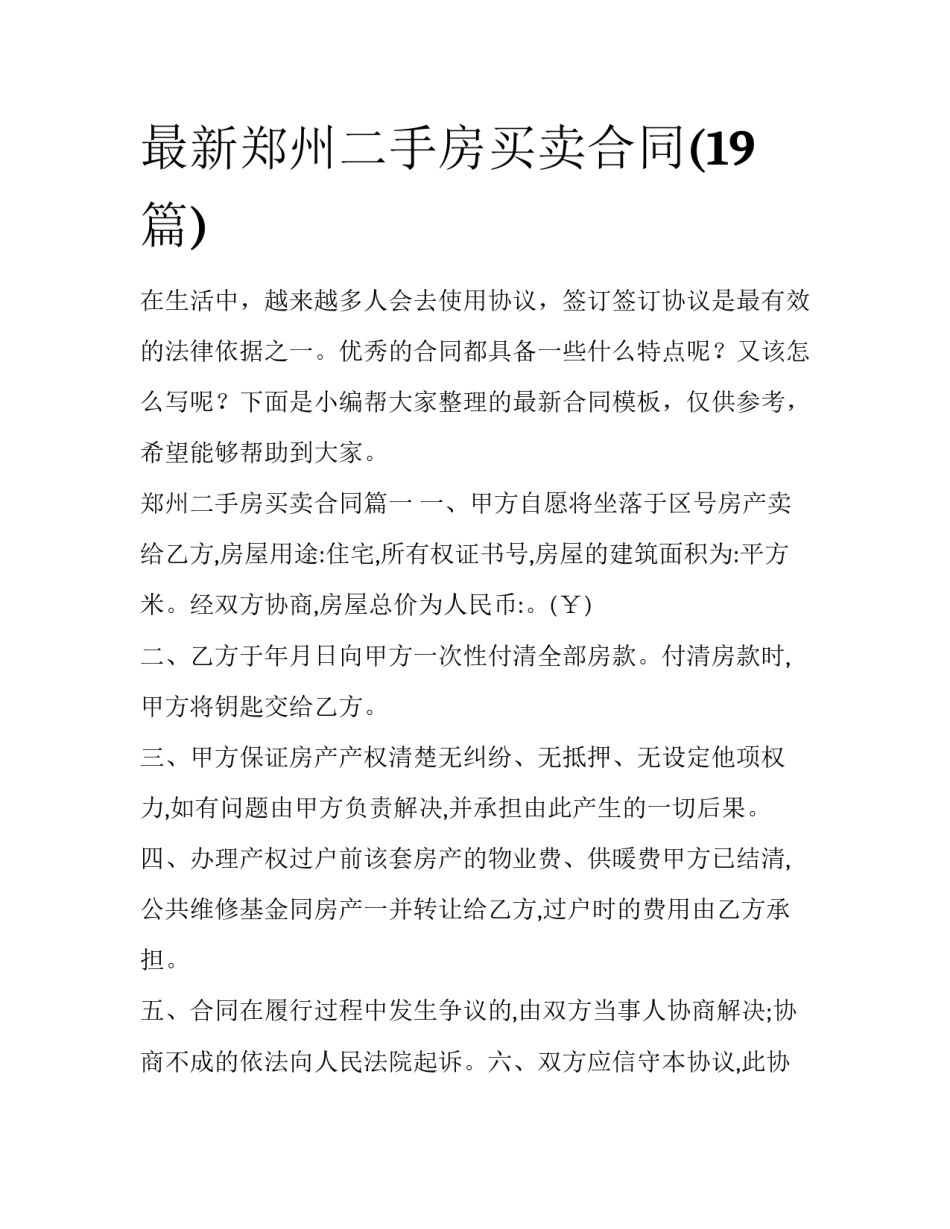 最新郑州二手房买卖合同(19篇)

在生活中，越来越多人会去使用协议，签订签订协议是最有效的法律依据之一。优秀的合同都具备一些什么特点呢？又该怎么写呢？下面是小编帮大家整理的最新合同模板，仅供参考，希望能够帮助到大家。

郑州二手房买卖合同篇一 一、甲方自愿将坐落于区号房产卖给乙方,房屋用途:住宅,所有权证书号,房屋的建筑面积为:平方米。经双方协商,房屋总价为人民币:。(￥)

二、乙方于年月日向甲方一次性付清全部房款。付清房款时,甲方将钥匙交给乙方。

三、甲方保证房产产权清楚无纠纷、无抵押、无设定他项权力,如有问题由甲方负责解决,并承担由此产生的一切后果。

四、办理产权过户前该套房产的物业费、供暖费甲方已结清,公共维修基金同房产一并转让给乙方,过户时的费用由乙方承担。

五、合同在履行过程中发生争议的,由双方当事人协商解决;协商不成的依法向人民法院起诉。六、双方应信守本协议,此协